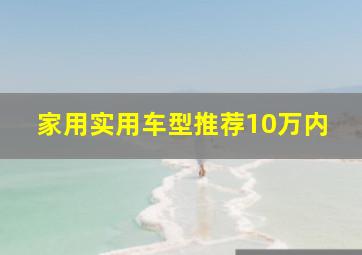 家用实用车型推荐10万内